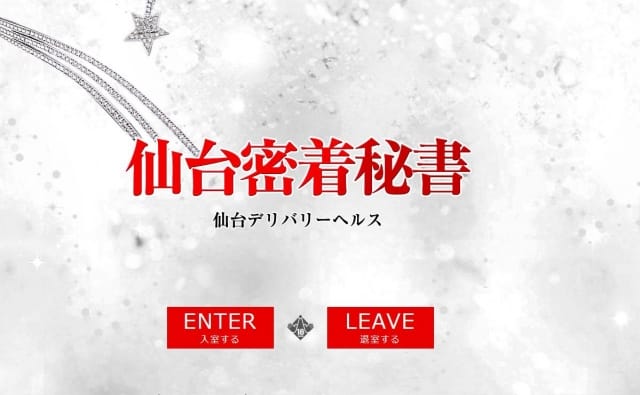 仙台密着秘書

仙台デリバリーヘルス

ENTER
入室する

18

LEAVE
退室する